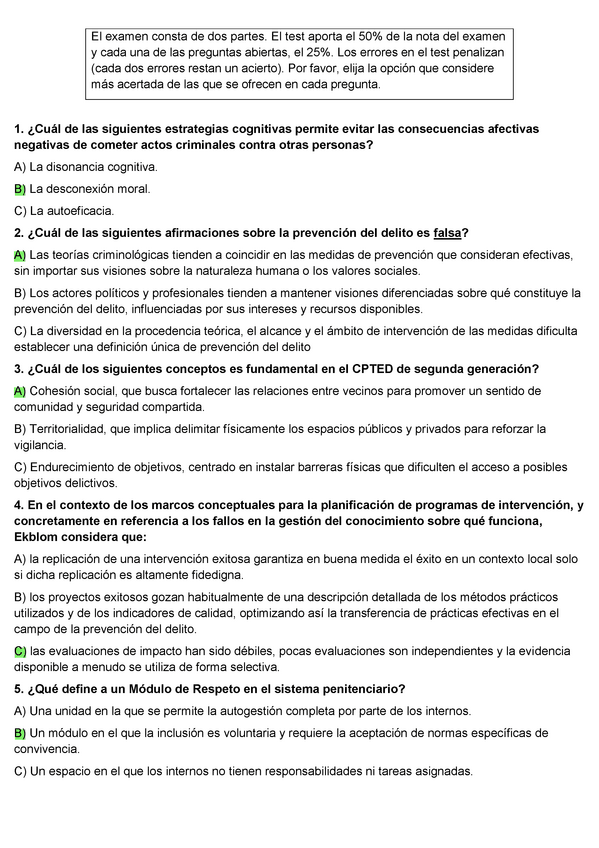 El examen consta de dos partes. El test aporta el 50% de la nota del examen y cada una de las preguntas abiertas, el 25%. Los errores en el test penalizan (cada dos errores restan un acierto). Por favor, elija la opción que considere más acertada de las que se ofrecen en cada pregunta.

1. ¿Cuál de las siguientes estrategias cognitivas permite evitar las consecuencias afectivas negativas de cometer actos criminales contra otras personas?

A) La disonancia cognitiva.

B) La desconexión moral.

C) La autoeficacia.

2. ¿Cuál de las siguientes afirmaciones sobre la prevención del delito es falsa?

A) Las teorías criminológicas tienden a coincidir en las medidas de prevención que consideran efectivas, sin importar sus visiones sobre la naturaleza humana o los valores sociales.

B) Los actores políticos y profesionales tienden a mantener visiones diferenciadas sobre qué constituye la prevención del delito, influenciadas por sus intereses y recursos disponibles.

C) La diversidad en la procedencia teórica, el alcance y el ámbito de intervención de las medidas dificulta establecer una definición única de prevención del delito

3. ¿Cuál de los siguientes conceptos es fundamental en el CPTED de segunda generación?

A) Cohesión social, que busca fortalecer las relaciones entre vecinos para promover un sentido de comunidad y seguridad compartida.

B) Territorialidad, que implica delimitar físicamente los espacios públicos y privados para reforzar la vigilancia.

C) Endurecimiento de objetivos, centrado en instalar barreras físicas que dificulten el acceso a posibles objetivos delictivos.

4. En el contexto de los marcos conceptuales para la planificación de programas de intervención, y concretamente en referencia a los fallos en la gestión del conocimiento sobre qué funciona, Ekblom considera que:

A) la replicación de una intervención exitosa garantiza en buena medida el éxito en un contexto local solo si dicha replicación es altamente fidedigna.

B) los proyectos exitosos gozan habitualmente de una descripción detallada de los métodos prácticos utilizados y de los indicadores de calidad, optimizando así la transferencia de prácticas efectivas en el campo de la prevención del delito.

C) las evaluaciones de impacto han sido débiles, pocas evaluaciones son independientes y la evidencia disponible a menudo se utiliza de forma selectiva.

5. ¿Qué define a un Módulo de Respeto en el sistema penitenciario?

A) Una unidad en la que se permite la autogestión completa por parte de los internos.

B) Un módulo en el que la inclusión es voluntaria y requiere la aceptación de normas específicas de convivencia.

C) Un espacio en el que los internos no tienen responsabilidades ni tareas asignadas.